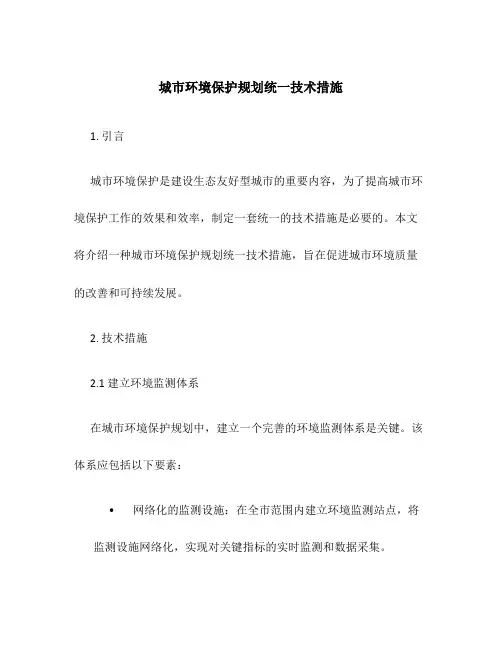 城市环境保护规划统一技术措施

1. 引言

城市环境保护是建设生态友好型城市的重要内容，为了提高城市环境保护工作的效果和效率，制定一套统一的技术措施是必要的。本文将介绍一种城市环境保护规划统一技术措施，旨在促进城市环境质量的改善和可持续发展。

2. 技术措施

2.1 建立环境监测体系

在城市环境保护规划中，建立一个完善的环境监测体系是关键。该体系应包括以下要素：

• 网络化的监测设施：在全市范围内建立环境监测站点，将监测设施网络化，实现对关键指标的实时监测和数据采集。